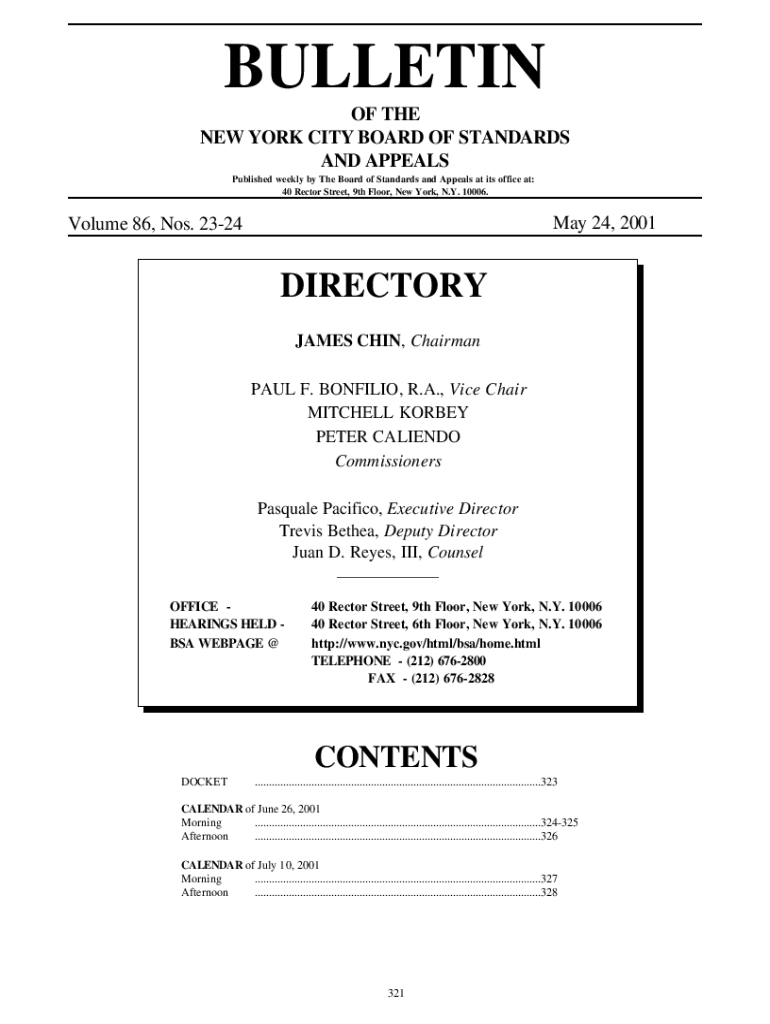 BULLETIN

OF THE
NEW YORK CITY BOARD OF STANDARDS
AND APPEALS

Published weekly by The Board of Standards and Appeals at its office at:
40 Rector Street, 9th Floor, New York, N.Y. 10006.

Volume 86, Nos. 23-24

May 24, 2001

DIRECTORY

JAMES CHIN, Chairman

PAUL F. BONFILIO, R.A., Vice Chair
MITCHELL KORBEY
PETER CALIENDO
Commissioners

Pasquale Pacifico, Executive Director
Trevis Bethea, Deputy Director
Juan D. Reyes, III, Counsel

OFFICE - 40 Rector Street, 9th Floor, New York, N.Y. 10006
HEARINGS HELD - 40 Rector Street, 6th Floor, New York, N.Y. 10006
BSA WEBPAGE @ http://www.nyc.gov/html/bsa/home.html
TELEPHONE - (212) 676-2800
FAX - (212) 676-2828

CONTENTS

DOCKET ....................................................................................................323

CALENDAR of June 26, 2001
Morning ....................................................................................................324-325
Afternoon ....................................................................................................326

CALENDAR of July 10, 2001
Morning ....................................................................................................327
Afternoon ....................................................................................................328

321